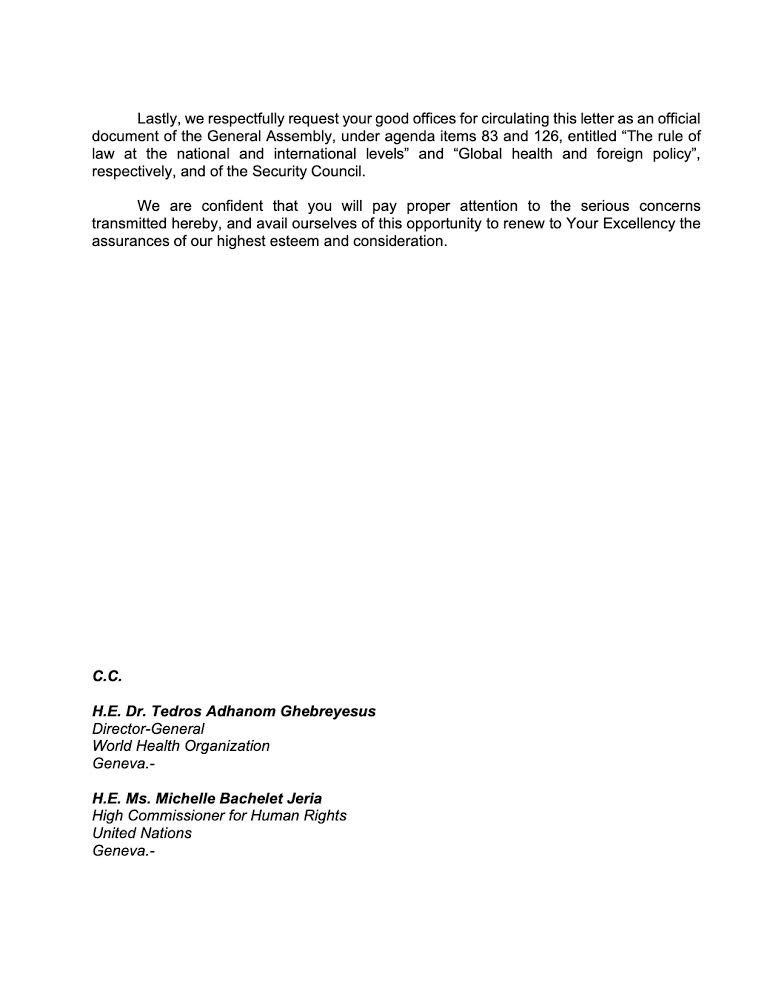 Lastly, we respectfully request your good offices for circulating this letter as an official document of the General Assembly, under agenda items 83 and 126, entitled “The rule of law at the national and international levels” and “Global health and foreign policy”, respectively, and of the Security Council.

We are confident that you will pay proper attention to the serious concerns transmitted hereby, and avail ourselves of this opportunity to renew to Your Excellency the assurances of our highest esteem and consideration.

C.C.

H.E. Dr. Tedros Adhanom Ghebreyesus
Director-General
World Health Organization
Geneva.-

H.E. Ms. Michelle Bachelet Jeria
High Commissioner for Human Rights
United Nations
Geneva.-